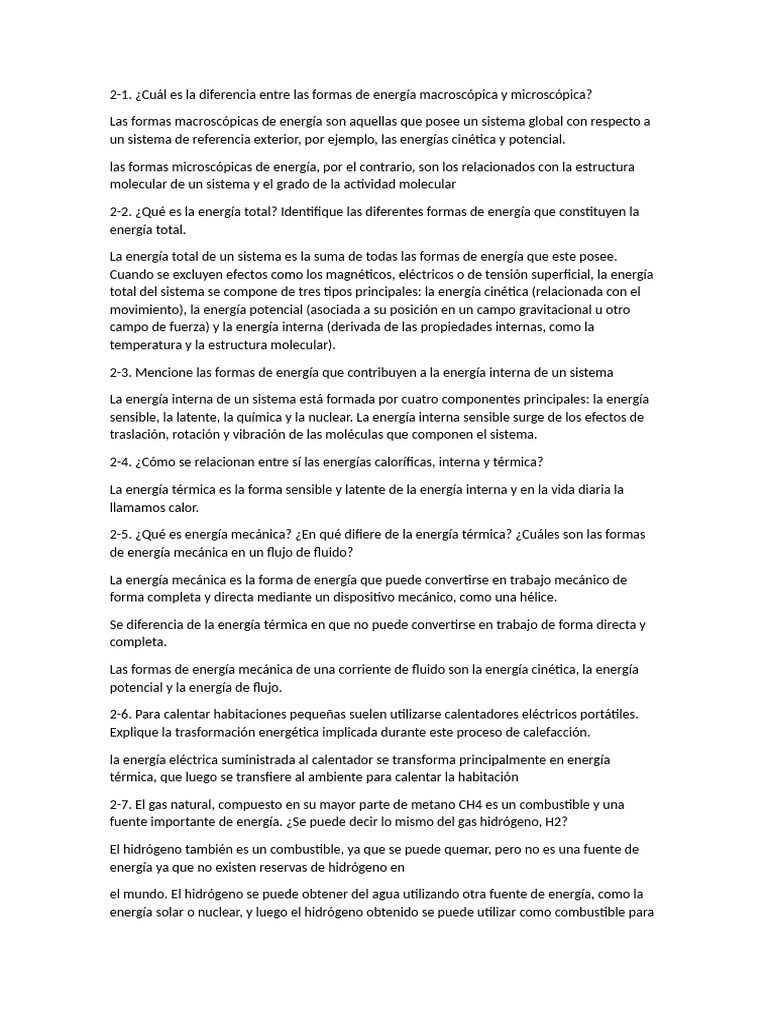 2-1. ¿Cuál es la diferencia entre las formas de energía macroscópica y microscópica?

Las formas macroscópicas de energía son aquellas que posee un sistema global con respecto a un sistema de referencia exterior, por ejemplo, las energías cinética y potencial.

las formas microscópicas de energía, por el contrario, son los relacionados con la estructura molecular de un sistema y el grado de la actividad molecular

2-2. ¿Qué es la energía total? Identifique las diferentes formas de energía que constituyen la energía total.

La energía total de un sistema es la suma de todas las formas de energía que este posee. Cuando se excluyen efectos como los magnéticos, eléctricos o de tensión superficial, la energía total del sistema se compone de tres tipos principales: la energía cinética (relacionada con el movimiento), la energía potencial (asociada a su posición en un campo gravitacional u otro campo de fuerza) y la energía interna (derivada de las propiedades internas, como la temperatura y la estructura molecular).

2-3. Mencione las formas de energía que contribuyen a la energía interna de un sistema

La energía interna de un sistema está formada por cuatro componentes principales: la energía sensible, la latente, la química y la nuclear. La energía interna sensible surge de los efectos de traslación, rotación y vibración de las moléculas que componen el sistema.

2-4. ¿Cómo se relacionan entre sí las energías caloríficas, interna y térmica?

La energía térmica es la forma sensible y latente de la energía interna y en la vida diaria la llamamos calor.

2-5. ¿Qué es energía mecánica? ¿En qué difiere de la energía térmica? ¿Cuáles son las formas de energía mecánica en un flujo de fluido?

La energía mecánica es la forma de energía que puede convertirse en trabajo mecánico de forma completa y directa mediante un dispositivo mecánico, como una hélice.

Se diferencia de la energía térmica en que no puede convertirse en trabajo de forma directa y completa.

Las formas de energía mecánica de una corriente de fluido son la energía cinética, la energía potencial y la energía de flujo.

2-6. Para calentar habitaciones pequeñas suelen utilizarse calentadores eléctricos portátiles. Explique la trasformación energética implicada durante este proceso de calefacción.

la energía eléctrica suministrada al calentador se transforma principalmente en energía térmica, que luego se transfiere al ambiente para calentar la habitación

2-7. El gas natural, compuesto en su mayor parte de metano CH4 es un combustible y una fuente importante de energía. ¿Se puede decir lo mismo del gas hidrógeno, H2?

El hidrógeno también es un combustible, ya que se puede quemar, pero no es una fuente de energía ya que no existen reservas de hidrógeno en

el mundo. El hidrógeno se puede obtener del agua utilizando otra fuente de energía, como la energía solar o nuclear, y luego el hidrógeno obtenido se puede utilizar como combustible para